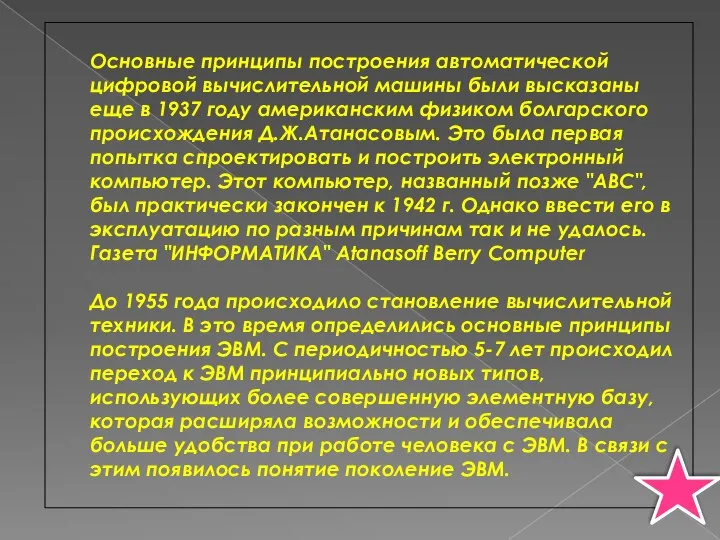 Основные принципы построения автоматической цифровой вычислительной машины были высказаны еще в 1937 году американским физиком болгарского происхождения Д.Ж.Атанасовым. Это была первая попытка спроектировать и построить электронный компьютер. Этот компьютер, названный позже "ABC", был практически закончен к 1942 г. Однако ввести его в эксплуатацию по разным причинам так и не удалось. Газета "ИНФОРМАТИКА" Atanasoff Berry Computer

До 1955 года происходило становление вычислительной техники. В это время определились основные принципы построения ЭВМ. С периодичностью 5-7 лет происходил переход к ЭВМ принципиально новых типов, использующих более совершенную элементную базу, которая расширяла возможности и обеспечивала больше удобства при работе человека с ЭВМ. В связи с этим появилось понятие поколение ЭВМ.